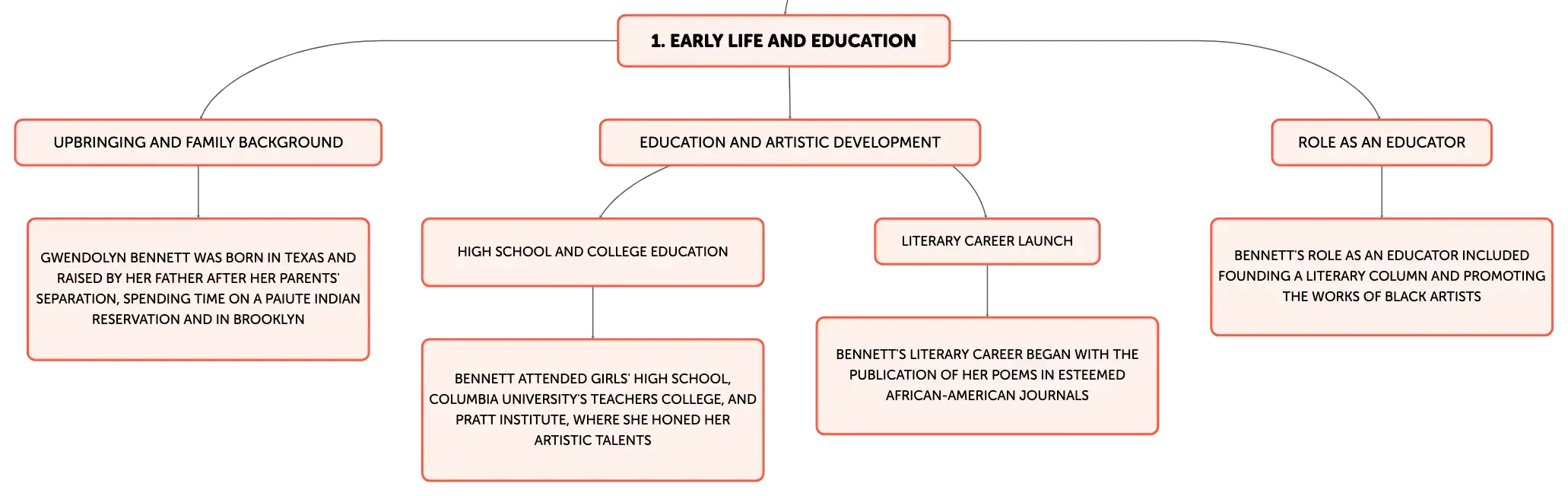 1. EARLY LIFE AND EDUCATION

UPBRINGING AND FAMILY BACKGROUND

GWENDOLYN BENNETT WAS BORN IN TEXAS AND RAISED BY HER FATHER AFTER HER PARENTS' SEPARATION, SPENDING TIME ON A PAIUTE INDIAN RESERVATION AND IN BROOKLYN

EDUCATION AND ARTISTIC DEVELOPMENT

HIGH SCHOOL AND COLLEGE EDUCATION

BENNETT ATTENDED GIRLS' HIGH SCHOOL, COLUMBIA UNIVERSITY'S TEACHERS COLLEGE, AND PRATT INSTITUTE, WHERE SHE HONED HER ARTISTIC TALENTS

LITERARY CAREER LAUNCH

BENNETT'S LITERARY CAREER BEGAN WITH THE PUBLICATION OF HER POEMS IN ESTEEMED AFRICAN-AMERICAN JOURNALS

ROLE AS AN EDUCATOR

BENNETT'S ROLE AS AN EDUCATOR INCLUDED FOUNDING A LITERARY COLUMN AND PROMOTING THE WORKS OF BLACK ARTISTS